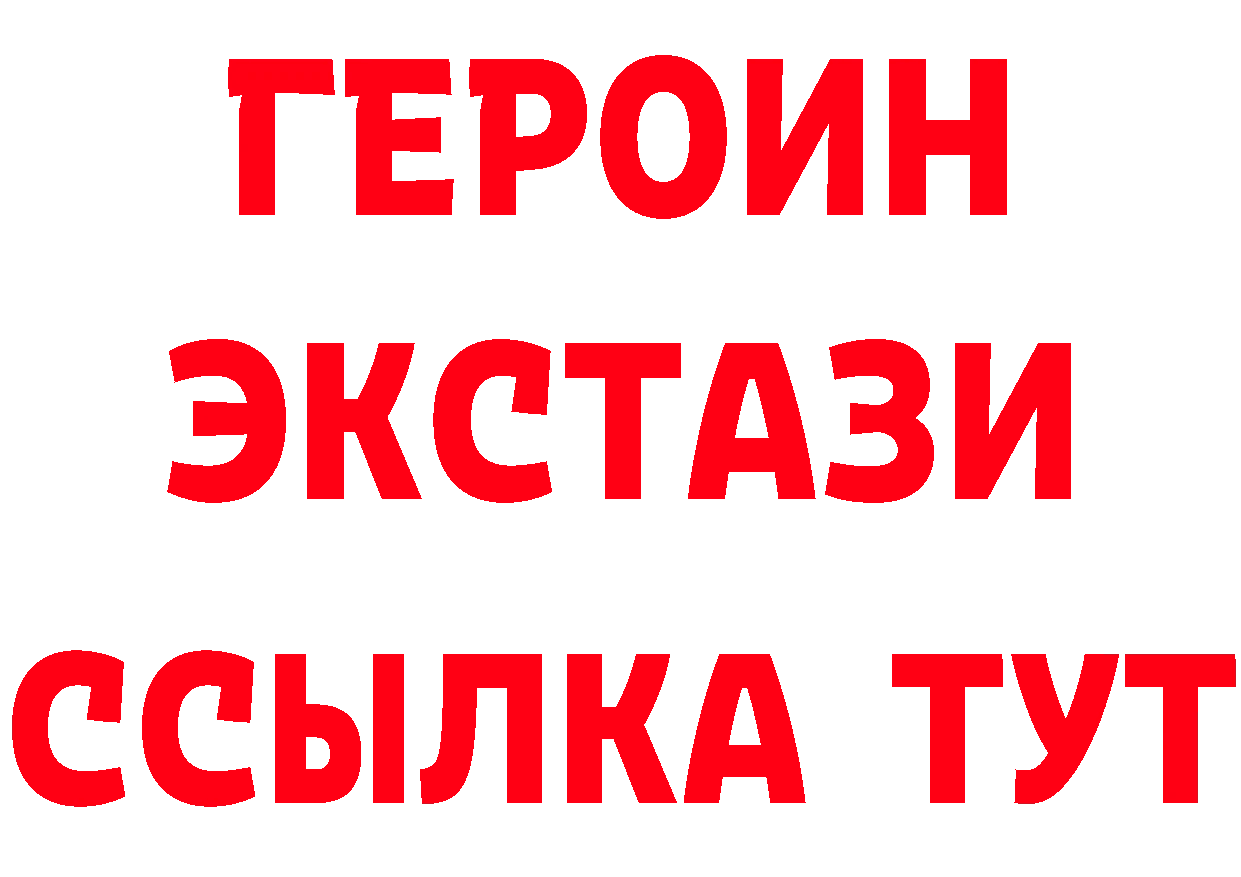 ГЕРОИН ЭКСТАЗИ ССЫЛКА ТУТ